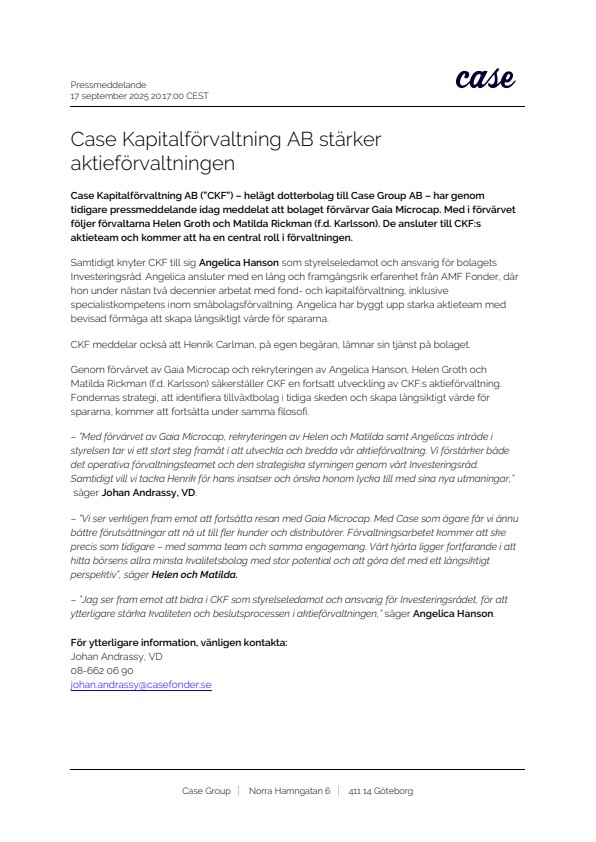 Pressmeddelande
17 september 2025 20:17:00 CEST

case

Case Kapitalförvaltning AB stärker aktieförvaltningen

Case Kapitalförvaltning AB ("CKF") – helägt dotterbolag till Case Group AB – har genom tidigare pressmeddelande idag meddelat att bolaget förvärvar Gaia Microcap. Med i förvärvet följer förvaltarna Helen Groth och Matilda Rickman (f.d. Karlsson). De ansluter till CKF:s aktieteam och kommer att ha en central roll i förvaltningen.

Samtidigt knyter CKF till sig Angelica Hanson som styrelseledamot och ansvarig för bolagets Investeringsråd. Angelica ansluter med en lång och framgångsrik erfarenhet från AMF Fonder, där hon under nästan två decennier arbetat med fond- och kapitalförvaltning, inklusive specialistkompetens inom småbolagsförvaltning. Angelica har byggt upp starka aktieteam med bevisad förmåga att skapa långsiktigt värde för spararna.

CKF meddelar också att Henrik Carlman, på egen begäran, lämnar sin tjänst på bolaget.

Genom förvärvet av Gaia Microcap och rekryteringen av Angelica Hanson, Helen Groth och Matilda Rickman (f.d. Karlsson) säkerställer CKF en fortsatt utveckling av CKF:s aktieförvaltning. Fondernas strategi, att identifiera tillväxtbolag i tidiga skeden och skapa långsiktigt värde för spararna, kommer att fortsätta under samma filosofi.

– "Med förvärvet av Gaia Microcap, rekryteringen av Helen och Matilda samt Angelicas inträde i styrelsen tar vi ett stort steg framåt i att utveckla och bredda vår aktieförvaltning. Vi förstärker både det operativa förvaltningsteamet och den strategiska styrningen genom vårt Investeringsråd. Samtidigt vill vi tacka Henrik för hans insatser och önska honom lycka till med sina nya utmaningar," säger Johan Andrassy, VD.

– "Vi ser verkligen fram emot att fortsätta resan med Gaia Microcap. Med Case som ägare får vi ännu bättre förutsättningar att nå ut till fler kunder och distributörer. Förvaltningsarbetet kommer att ske precis som tidigare – med samma team och samma engagemang. Vårt hjärta ligger fortfarande i att hitta börsens allra minsta kvalitetsbolag med stor potential och att göra det med ett långsiktigt perspektiv", säger Helen och Matilda.

– "Jag ser fram emot att bidra i CKF som styrelseledamot och ansvarig för Investeringsrådet, för att ytterligare stärka kvaliteten och beslutsprocessen i aktieförvaltningen," säger Angelica Hanson.

För ytterligare information, vänligen kontakta:
Johan Andrassy, VD
08-662 06 90
johan.andrassy@casefonder.se

Case Group | Norra Hamngatan 6 | 411 14 Göteborg